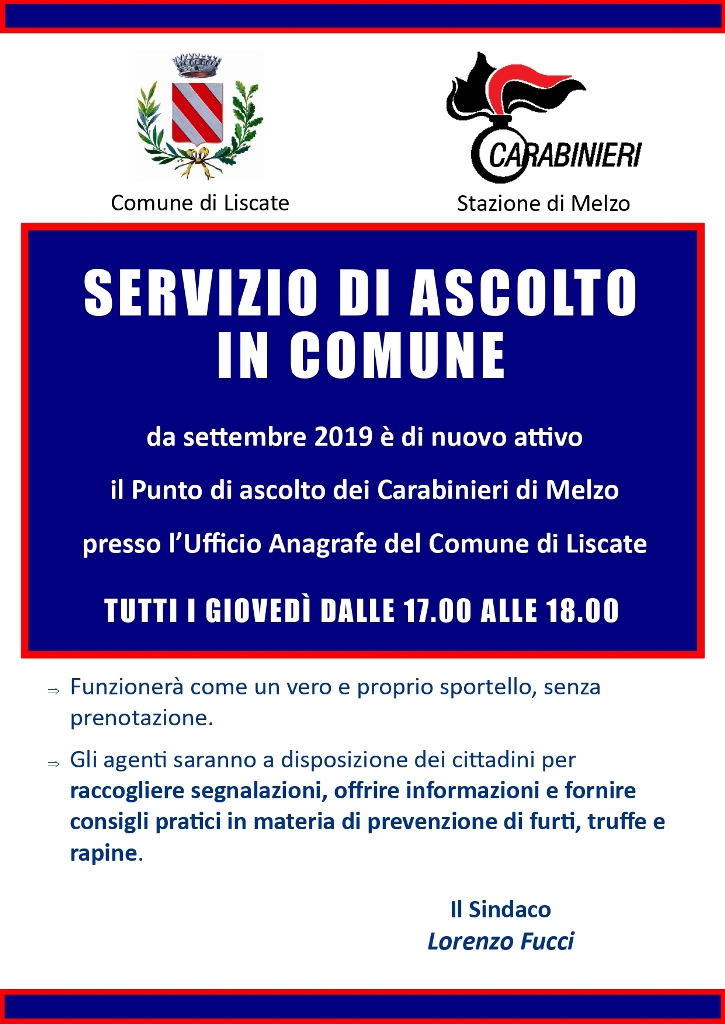 Comune di Liscate

CARABINIERI

Stazione di Melzo

SERVIZIO DI ASCOLTO IN COMUNE

da settembre 2019 è di nuovo attivo

il Punto di ascolto dei Carabinieri di Melzo

presso l'Ufficio Anagrafe del Comune di Liscate

TUTTI I GIOVEDÌ DALLE 17.00 ALLE 18.00

⇒ Funzionerà come un vero e proprio sportello, senza prenotazione.

⇒ Gli agenti saranno a disposizione dei cittadini per raccogliere segnalazioni, offrire informazioni e fornire consigli pratici in materia di prevenzione di furti, truffe e rapine.

Il Sindaco
Lorenzo Fucci